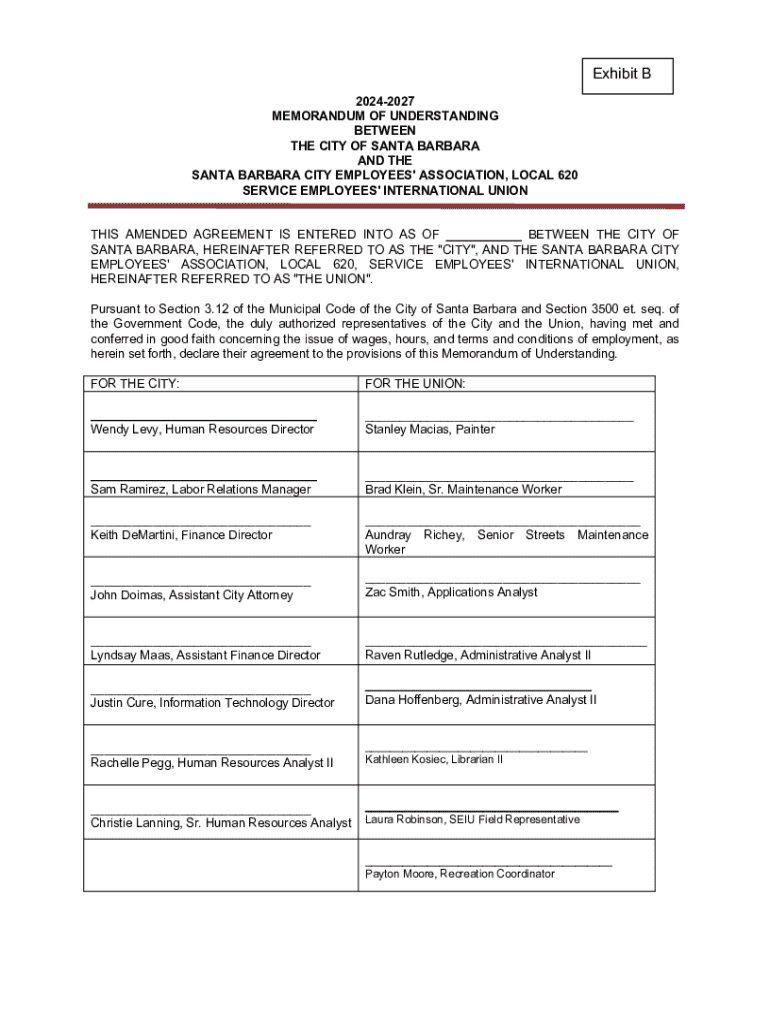 Exhibit B

2024-2027
MEMORANDUM OF UNDERSTANDING
BETWEEN
THE CITY OF SANTA BARBARA
AND THE
SANTA BARBARA CITY EMPLOYEES' ASSOCIATION, LOCAL 620
SERVICE EMPLOYEES' INTERNATIONAL UNION

THIS AMENDED AGREEMENT IS ENTERED INTO AS OF __________ BETWEEN THE CITY OF SANTA BARBARA, HEREINAFTER REFERRED TO AS THE "CITY", AND THE SANTA BARBARA CITY EMPLOYEES' ASSOCIATION, LOCAL 620, SERVICE EMPLOYEES' INTERNATIONAL UNION, HEREINAFTER REFERRED TO AS "THE UNION".

Pursuant to Section 3.12 of the Municipal Code of the City of Santa Barbara and Section 3500 et. seq. of the Government Code, the duly authorized representatives of the City and the Union, having met and conferred in good faith concerning the issue of wages, hours, and terms and conditions of employment, as herein set forth, declare their agreement to the provisions of this Memorandum of Understanding.

| FOR THE CITY: | FOR THE UNION: |
|---|---|
| Wendy Levy, Human Resources Director | Stanley Macias, Painter |
| Sam Ramirez, Labor Relations Manager | Brad Klein, Sr. Maintenance Worker |
| Keith DeMartini, Finance Director | Aundray Richey, Senior Streets Maintenance Worker |
| John Doimas, Assistant City Attorney | Zac Smith, Applications Analyst |
| Lyndsay Maas, Assistant Finance Director | Raven Rutledge, Administrative Analyst II |
| Justin Cure, Information Technology Director | Dana Hoffenberg, Administrative Analyst II |
| Rachelle Pegg, Human Resources Analyst II | Kathleen Kosiec, Librarian II |
| Christie Lanning, Sr. Human Resources Analyst | Laura Robinson, SEIU Field Representative |
| | Payton Moore, Recreation Coordinator |